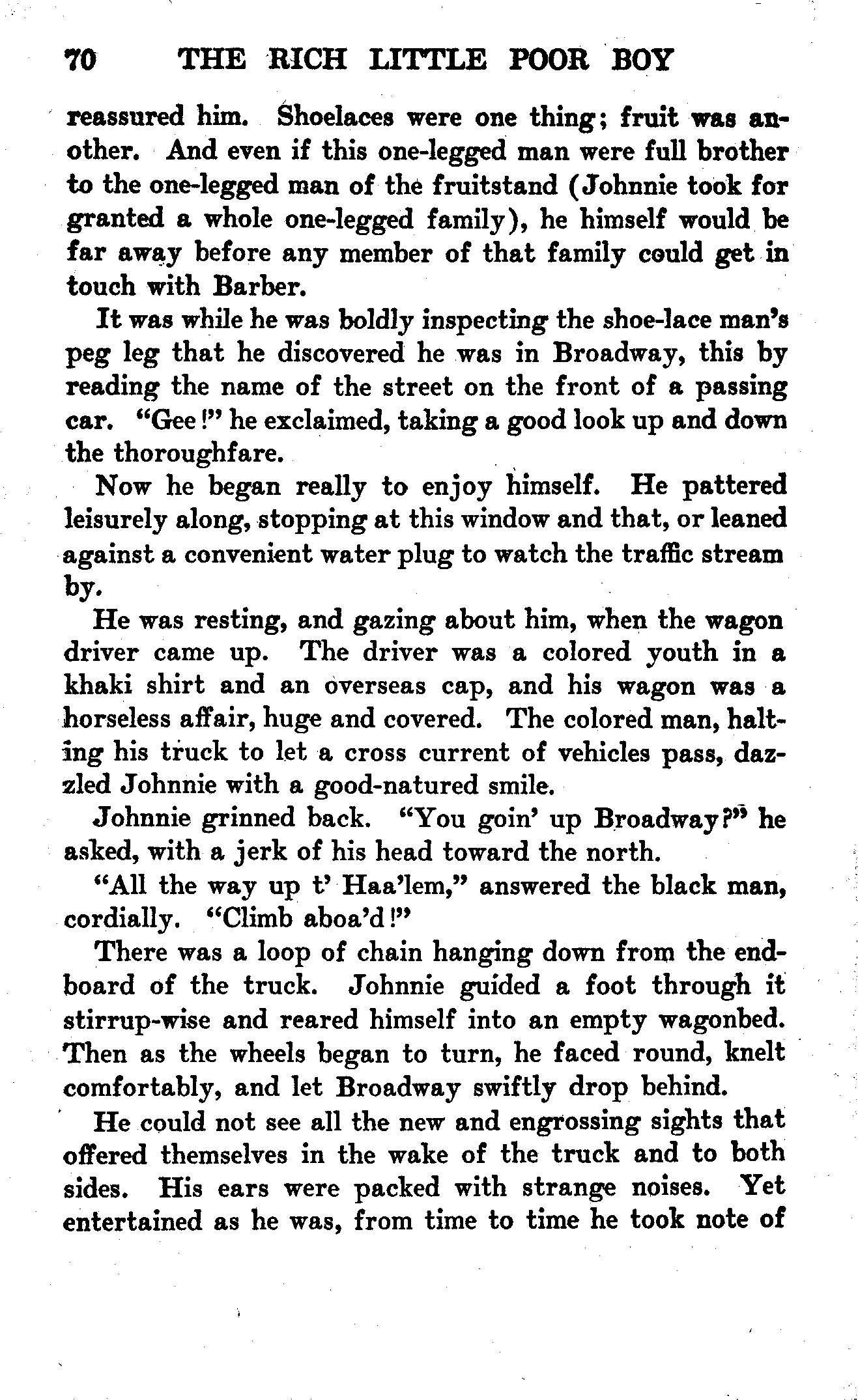 70 THE RICH LITTLE POOR BOY

reassured him. Shoelaces were one thing; fruit was another. And even if this one-legged man were full brother to the one-legged man of the fruitstand (Johnnie took for granted a whole one-legged family), he himself would be far away before any member of that family could get in touch with Barber.

It was while he was boldly inspecting the shoe-lace man's peg leg that he discovered he was in Broadway, this by reading the name of the street on the front of a passing car. "Gee!" he exclaimed, taking a good look up and down the thoroughfare.

Now he began really to enjoy himself. He pattered leisurely along, stopping at this window and that, or leaned against a convenient water plug to watch the traffic stream by.

He was resting, and gazing about him, when the wagon driver came up. The driver was a colored youth in a khaki shirt and an overseas cap, and his wagon was a horseless affair, huge and covered. The colored man, halting his truck to let a cross current of vehicles pass, dazzled Johnnie with a good-natured smile.

Johnnie grinned back. "You goin' up Broadway?" he asked, with a jerk of his head toward the north.

"All the way up t' Haa'lem," answered the black man, cordially. "Climb aboa'd!"

There was a loop of chain hanging down from the endboard of the truck. Johnnie guided a foot through it stirrup-wise and reared himself into an empty wagonbed. Then as the wheels began to turn, he faced round, knelt comfortably, and let Broadway swiftly drop behind.

He could not see all the new and engrossing sights that offered themselves in the wake of the truck and to both sides. His ears were packed with strange noises. Yet entertained as he was, from time to time he took note of